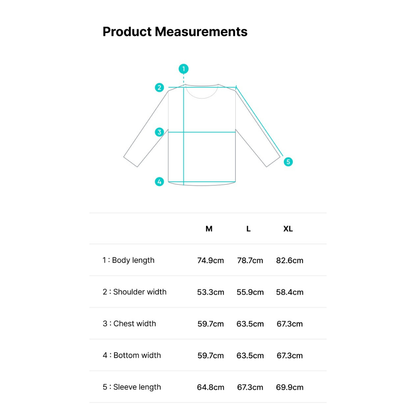 Product Measurements

1

2

3

4

5

|  | M | L | XL |
|---|---|---|---|
| 1 : Body length | 74.9cm | 78.7cm | 82.6cm |
| 2 : Shoulder width | 53.3cm | 55.9cm | 58.4cm |
| 3 : Chest width | 59.7cm | 63.5cm | 67.3cm |
| 4 : Bottom width | 59.7cm | 63.5cm | 67.3cm |
| 5 : Sleeve length | 64.8cm | 67.3cm | 69.9cm |